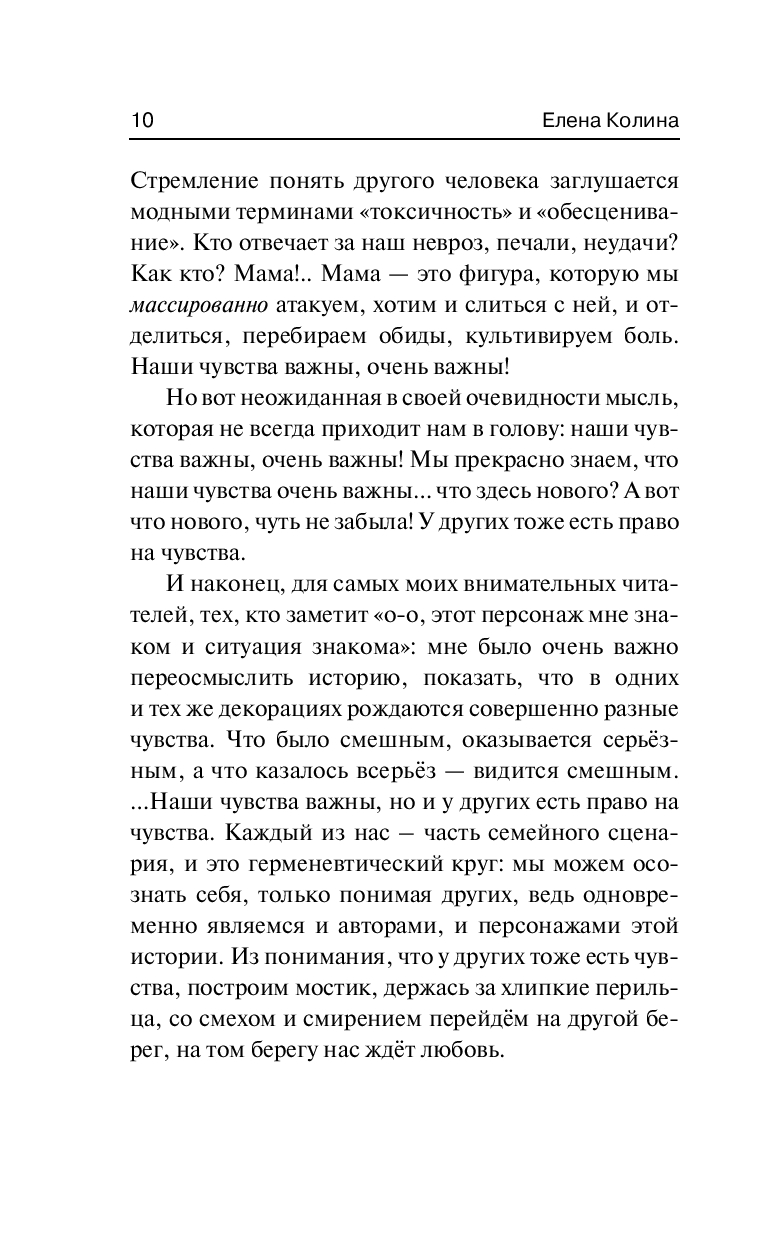 10 Елена Колина

Стремление понять другого человека заглушается модными терминами «токсичность» и «обесценивание». Кто отвечает за наш невроз, печали, неудачи? Как кто? Мама!.. Мама — это фигура, которую мы массированно атакуем, хотим и слиться с ней, и отделиться, перебираем обиды, культивируем боль. Наши чувства важны, очень важны!

Но вот неожиданная в своей очевидности мысль, которая не всегда приходит нам в голову: наши чувства важны, очень важны! Мы прекрасно знаем, что наши чувства очень важны... что здесь нового? А вот что нового, чуть не забыла! У других тоже есть право на чувства.

И наконец, для самых моих внимательных читателей, тех, кто заметит «о-о, этот персонаж мне знаком и ситуация знакома»: мне было очень важно переосмыслить историю, показать, что в одних и тех же декорациях рождаются совершенно разные чувства. Что было смешным, оказывается серьёзным, а что казалось всерьёз — видится смешным. ...Наши чувства важны, но и у других есть право на чувства. Каждый из нас – часть семейного сценария, и это герменевтический круг: мы можем осознать себя, только понимая других, ведь одновременно являемся и авторами, и персонажами этой истории. Из понимания, что у других тоже есть чувства, построим мостик, держась за хлипкие перильца, со смехом и смирением перейдём на другой берег, на том берегу нас ждёт любовь.